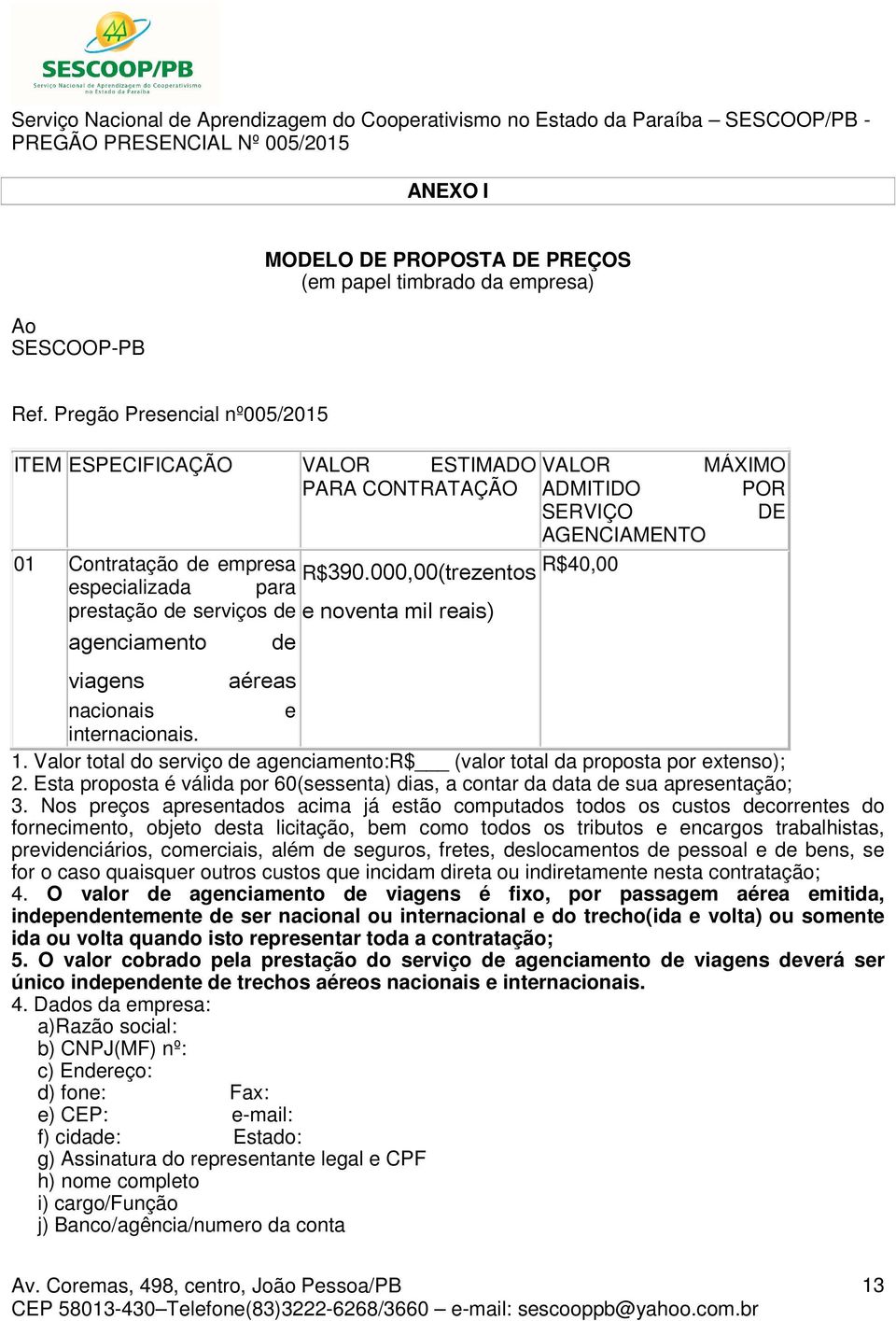 SESCOOP/PB
Serviço Nacional de Aprendizagem do Cooperativismo no Estado da Paraíba

Serviço Nacional de Aprendizagem do Cooperativismo no Estado da Paraíba – SESCOOP/PB - PREGÃO PRESENCIAL Nº 005/2015

ANEXO I

MODELO DE PROPOSTA DE PREÇOS
(em papel timbrado da empresa)

Ao
SESCOOP-PB

Ref. Pregão Presencial nº005/2015

| ITEM | ESPECIFICAÇÃO | VALOR ESTIMADO PARA CONTRATAÇÃO | VALOR MÁXIMO ADMITIDO POR SERVIÇO DE AGENCIAMENTO |
|---|---|---|---|
| 01 | Contratação de empresa especializada para prestação de serviços de agenciamento de viagens aéreas nacionais e internacionais. | R$390.000,00(trezentos e noventa mil reais) | R$40,00 |

1. Valor total do serviço de agenciamento:R$___ (valor total da proposta por extenso);
2. Esta proposta é válida por 60(sessenta) dias, a contar da data de sua apresentação;
3. Nos preços apresentados acima já estão computados todos os custos decorrentes do fornecimento, objeto desta licitação, bem como todos os tributos e encargos trabalhistas, previdenciários, comerciais, além de seguros, fretes, deslocamentos de pessoal e de bens, se for o caso quaisquer outros custos que incidam direta ou indiretamente nesta contratação;
4. O valor de agenciamento de viagens é fixo, por passagem aérea emitida, independentemente de ser nacional ou internacional e do trecho(ida e volta) ou somente ida ou volta quando isto representar toda a contratação;
5. O valor cobrado pela prestação do serviço de agenciamento de viagens deverá ser único independente de trechos aéreos nacionais e internacionais.
4. Dados da empresa:
a)Razão social:
b) CNPJ(MF) nº:
c) Endereço:
d) fone: Fax:
e) CEP: e-mail:
f) cidade: Estado:
g) Assinatura do representante legal e CPF
h) nome completo
i) cargo/Função
j) Banco/agência/numero da conta

Av. Coremas, 498, centro, João Pessoa/PB 13
CEP 58013-430–Telefone(83)3222-6268/3660 – e-mail: sescooppb@yahoo.com.br